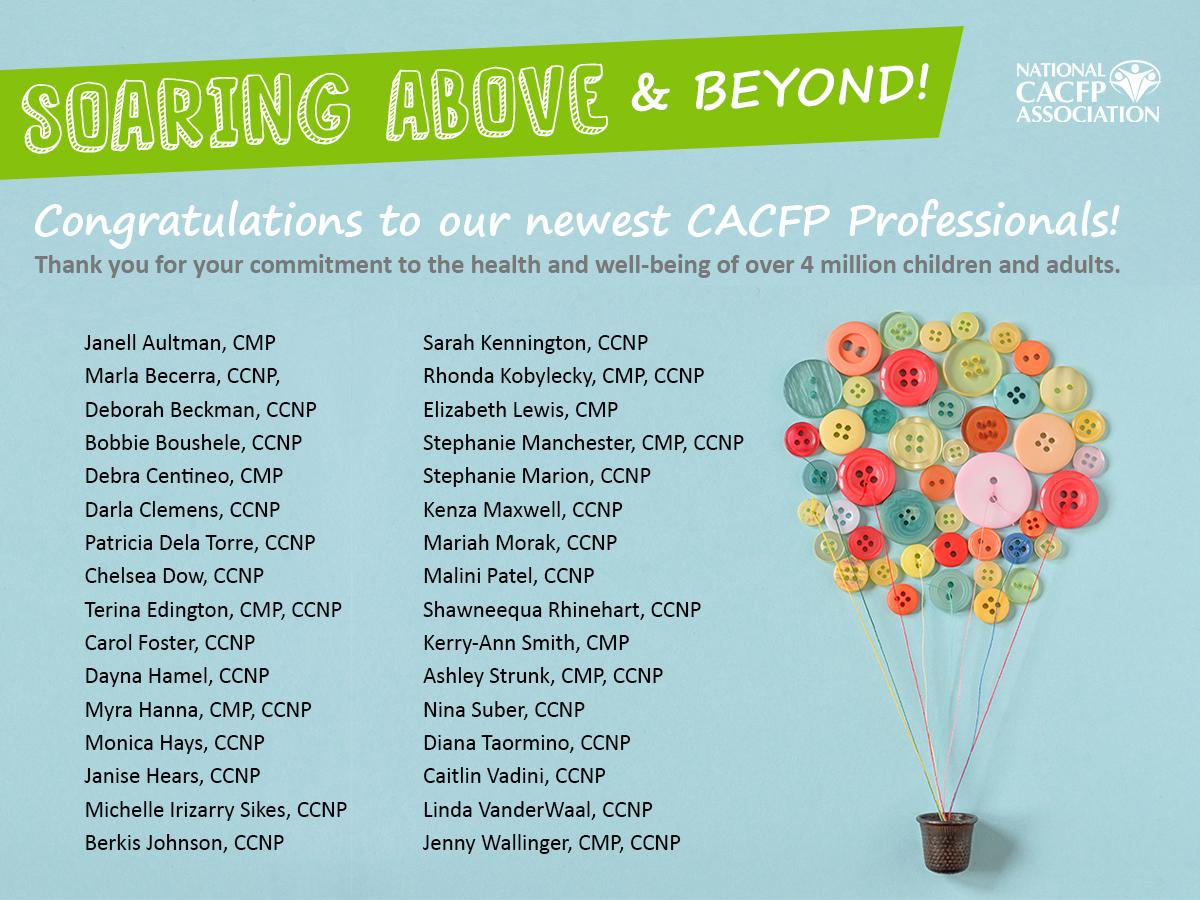 SOARING ABOVE & BEYOND!

NATIONAL CACFP ASSOCIATION

Congratulations to our newest CACFP Professionals!

Thank you for your commitment to the health and well-being of over 4 million children and adults.

Janell Aultman, CMP
Marla Becerra, CCNP,
Deborah Beckman, CCNP
Bobbie Boushele, CCNP
Debra Centineo, CMP
Darla Clemens, CCNP
Patricia Dela Torre, CCNP
Chelsea Dow, CCNP
Terina Edington, CMP, CCNP
Carol Foster, CCNP
Dayna Hamel, CCNP
Myra Hanna, CMP, CCNP
Monica Hays, CCNP
Janise Hears, CCNP
Michelle Irizarry Sikes, CCNP
Berkis Johnson, CCNP

Sarah Kennington, CCNP
Rhonda Kobylecky, CMP, CCNP
Elizabeth Lewis, CMP
Stephanie Manchester, CMP, CCNP
Stephanie Marion, CCNP
Kenza Maxwell, CCNP
Mariah Morak, CCNP
Malini Patel, CCNP
Shawneequa Rhinehart, CCNP
Kerry-Ann Smith, CMP
Ashley Strunk, CMP, CCNP
Nina Suber, CCNP
Diana Taormino, CCNP
Caitlin Vadini, CCNP
Linda VanderWaal, CCNP
Jenny Wallinger, CMP, CCNP